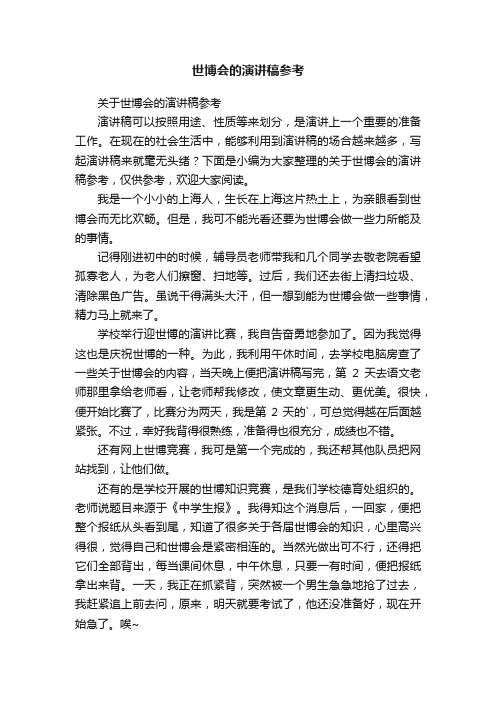 世博会的演讲稿参考

关于世博会的演讲稿参考

演讲稿可以按照用途、性质等来划分，是演讲上一个重要的准备工作。在现在的社会生活中，能够利用到演讲稿的场合越来越多，写起演讲稿来就毫无头绪？下面是小编为大家整理的关于世博会的演讲稿参考，仅供参考，欢迎大家阅读。

我是一个小小的上海人，生长在上海这片热土上，为亲眼看到世博会而无比欢畅。但是，我可不能光看还要为世博会做一些力所能及的事情。

记得刚进初中的时候，辅导员老师带我和几个同学去敬老院看望孤寡老人，为老人们擦窗、扫地等。过后，我们还去街上清扫垃圾、清除黑色广告。虽说干得满头大汗，但一想到能为世博会做一些事情，精力马上就来了。

学校举行迎世博的演讲比赛，我自告奋勇地参加了。因为我觉得这也是庆祝世博的一种。为此，我利用午休时间，去学校电脑房查了一些关于世博会的内容，当天晚上便把演讲稿写完，第 2 天去语文老师那里拿给老师看，让老师帮我修改，使文章更生动、更优美。很快，便开始比赛了，比赛分为两天，我是第 2 天的`，可总觉得越在后面越紧张。不过，幸好我背得很熟练，准备得也很充分，成绩也不错。

还有网上世博竞赛，我可是第一个完成的，我还帮其他队员把网站找到，让他们做。

还有的是学校开展的世博知识竞赛，是我们学校德育处组织的。老师说题目来源于《中学生报》。我得知这个消息后，一回家，便把整个报纸从头看到尾，知道了很多关于各届世博会的知识，心里高兴得很，觉得自己和世博会是紧密相连的。当然光做出可不行，还得把它们全部背出，每当课间休息，中午休息，只要一有时间，便把报纸拿出来背。一天，我正在抓紧背，突然被一个男生急急地抢了过去，我赶紧追上前去问，原来，明天就要考试了，他还没准备好，现在开始急了。唉~